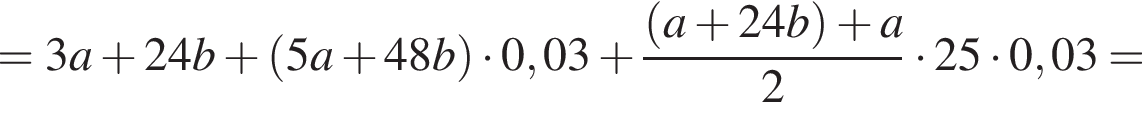 $= 3a + 24b + (5a + 48b) \cdot 0,03 + \frac{(a + 24b) + a}{2} \cdot 25 \cdot 0,03 =$